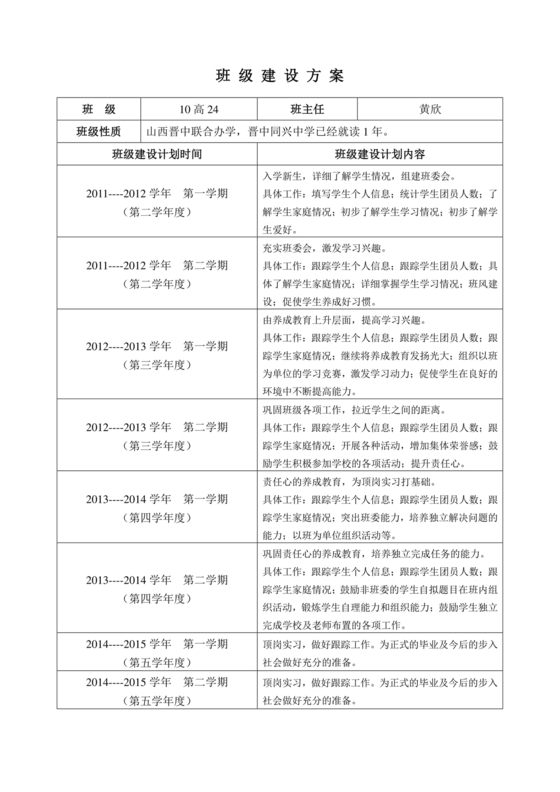 班 级 建 设 方 案

| 班　级 | 10 高 24 | 班主任 | 黄欣 |
|---|---|---|---|
| 班级性质 | 山西晋中联合办学，晋中同兴中学已经就读 1 年。 | | |

| 班级建设计划时间 | 班级建设计划内容 |
|---|---|
| 2011----2012 学年　第一学期（第二学年度） | 入学新生，详细了解学生情况，组建班委会。具体工作：填写学生个人信息；统计学生团员人数；了解学生家庭情况；初步了解学生学习情况；初步了解学生爱好。 |
| 2011----2012 学年　第二学期（第二学年度） | 充实班委会，激发学习兴趣。具体工作：跟踪学生个人信息；跟踪学生团员人数；具体了解学生家庭情况；详细掌握学生学习情况；班风建设；促使学生养成好习惯。 |
| 2012----2013 学年　第一学期（第三学年度） | 由养成教育上升层面，提高学习兴趣。具体工作：跟踪学生个人信息；跟踪学生团员人数；跟踪学生家庭情况；继续将养成教育发扬光大；组织以班为单位的学习竞赛，激发学习动力；促使学生在良好的环境中不断提高能力。 |
| 2012----2013 学年　第二学期（第三学年度） | 巩固班级各项工作，拉近学生之间的距离。具体工作：跟踪学生个人信息；跟踪学生团员人数；跟踪学生家庭情况；开展各种活动，增加集体荣誉感；鼓励学生积极参加学校的各项活动；提升责任心。 |
| 2013----2014 学年　第一学期（第四学年度） | 责任心的养成教育，为顶岗实习打基础。具体工作：跟踪学生个人信息；跟踪学生团员人数；跟踪学生家庭情况；突出班委能力，培养独立解决问题的能力；以班为单位组织活动等。 |
| 2013----2014 学年　第二学期（第四学年度） | 巩固责任心的养成教育，培养独立完成任务的能力。具体工作：跟踪学生个人信息；跟踪学生团员人数；跟踪学生家庭情况；鼓励非班委的学生自拟题目在班内组织活动，锻炼学生自理能力和组织能力；鼓励学生独立完成学校及老师布置的各项工作。 |
| 2014----2015 学年　第一学期（第五学年度） | 顶岗实习，做好跟踪工作。为正式的毕业及今后的步入社会做好充分的准备。 |
| 2014----2015 学年　第二学期（第五学年度） | 顶岗实习，做好跟踪工作。为正式的毕业及今后的步入社会做好充分的准备。 |